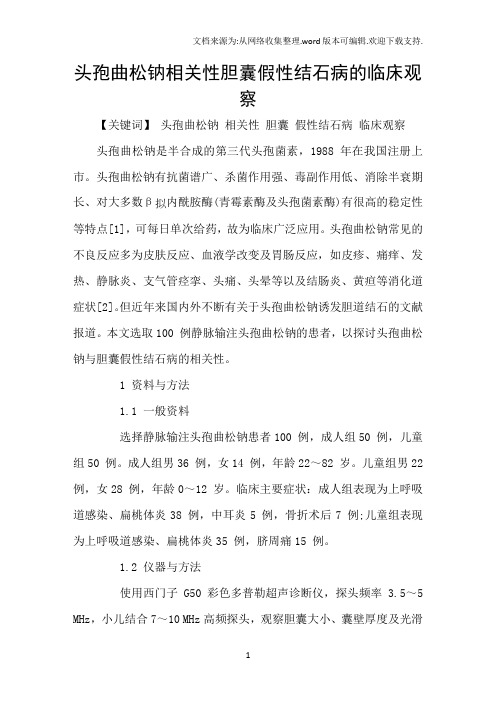 文档来源为:从网络收集整理.word版本可编辑.欢迎下载支持.

头孢曲松钠相关性胆囊假性结石病的临床观察

【关键词】 头孢曲松钠 相关性 胆囊 假性结石病 临床观察

头孢曲松钠是半合成的第三代头孢菌素，1988 年在我国注册上市。头孢曲松钠有抗菌谱广、杀菌作用强、毒副作用低、消除半衰期长、对大多数β拟内酰胺酶(青霉素酶及头孢菌素酶)有很高的稳定性等特点[1]，可每日单次给药，故为临床广泛应用。头孢曲松钠常见的不良反应多为皮肤反应、血液学改变及胃肠反应，如皮疹、瘙痒、发热、静脉炎、支气管痉挛、头痛、头晕等以及结肠炎、黄疸等消化道症状[2]。但近年来国内外不断有关于头孢曲松钠诱发胆道结石的文献报道。本文选取 100 例静脉输注头孢曲松钠的患者，以探讨头孢曲松钠与胆囊假性结石病的相关性。

1 资料与方法

1.1 一般资料

选择静脉输注头孢曲松钠患者 100 例，成人组 50 例，儿童组 50 例。成人组男 36 例，女 14 例，年龄 22～82 岁。儿童组男 22 例，女 28 例，年龄 0～12 岁。临床主要症状：成人组表现为上呼吸道感染、扁桃体炎 38 例，中耳炎 5 例，骨折术后 7 例;儿童组表现为上呼吸道感染、扁桃体炎 35 例，脐周痛 15 例。

1.2 仪器与方法

使用西门子 G50 彩色多普勒超声诊断仪，探头频率 3.5～5 MHz，小儿结合 7～10 MHz 高频探头，观察胆囊大小、囊壁厚度及光滑

1